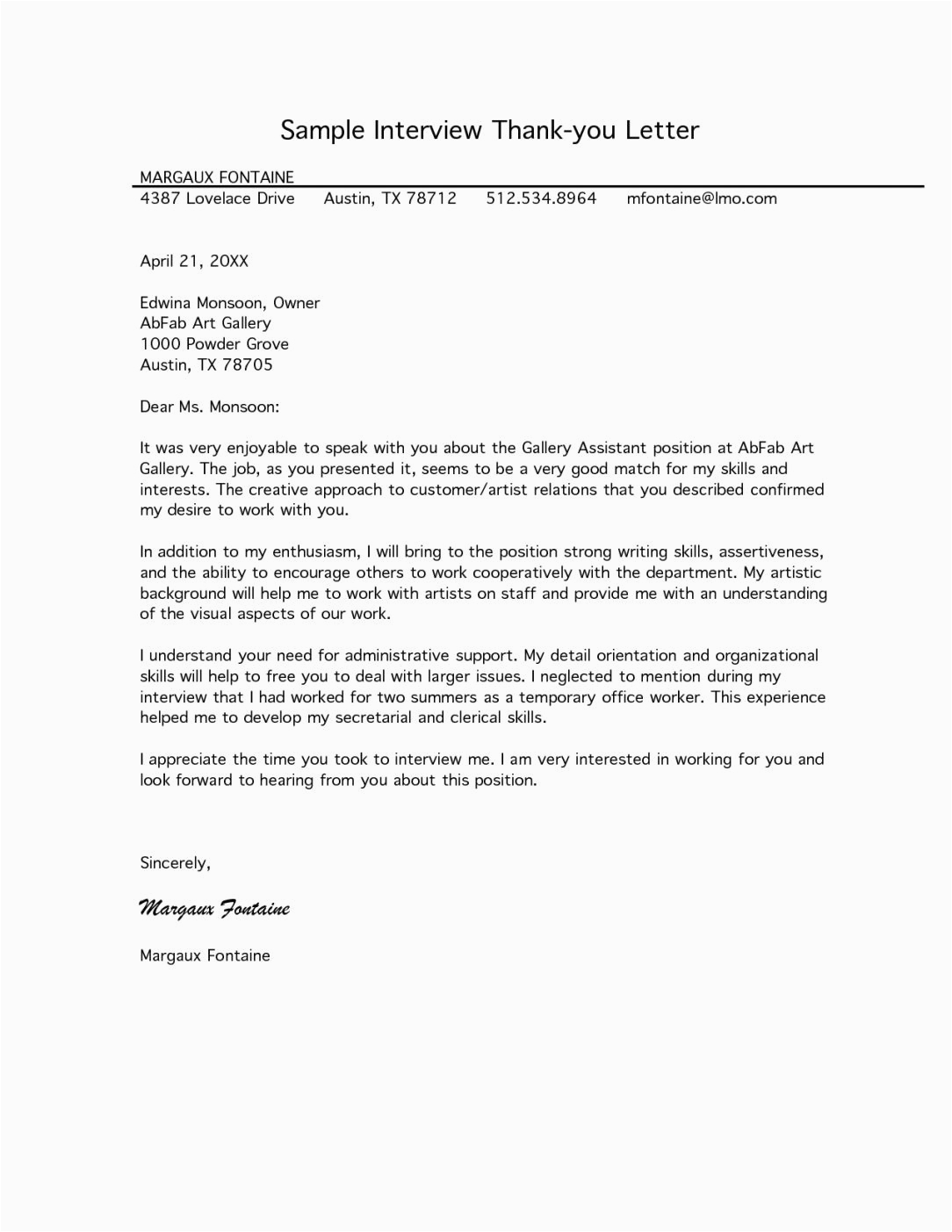 Sample Interview Thank-you Letter

MARGAUX FONTAINE
4387 Lovelace Drive Austin, TX 78712 512.534.8964 mfontaine@lmo.com

April 21, 20XX

Edwina Monsoon, Owner
AbFab Art Gallery
1000 Powder Grove
Austin, TX 78705

Dear Ms. Monsoon:

It was very enjoyable to speak with you about the Gallery Assistant position at AbFab Art Gallery. The job, as you presented it, seems to be a very good match for my skills and interests. The creative approach to customer/artist relations that you described confirmed my desire to work with you.

In addition to my enthusiasm, I will bring to the position strong writing skills, assertiveness, and the ability to encourage others to work cooperatively with the department. My artistic background will help me to work with artists on staff and provide me with an understanding of the visual aspects of our work.

I understand your need for administrative support. My detail orientation and organizational skills will help to free you to deal with larger issues. I neglected to mention during my interview that I had worked for two summers as a temporary office worker. This experience helped me to develop my secretarial and clerical skills.

I appreciate the time you took to interview me. I am very interested in working for you and look forward to hearing from you about this position.

Sincerely,

Margaux Fontaine

Margaux Fontaine